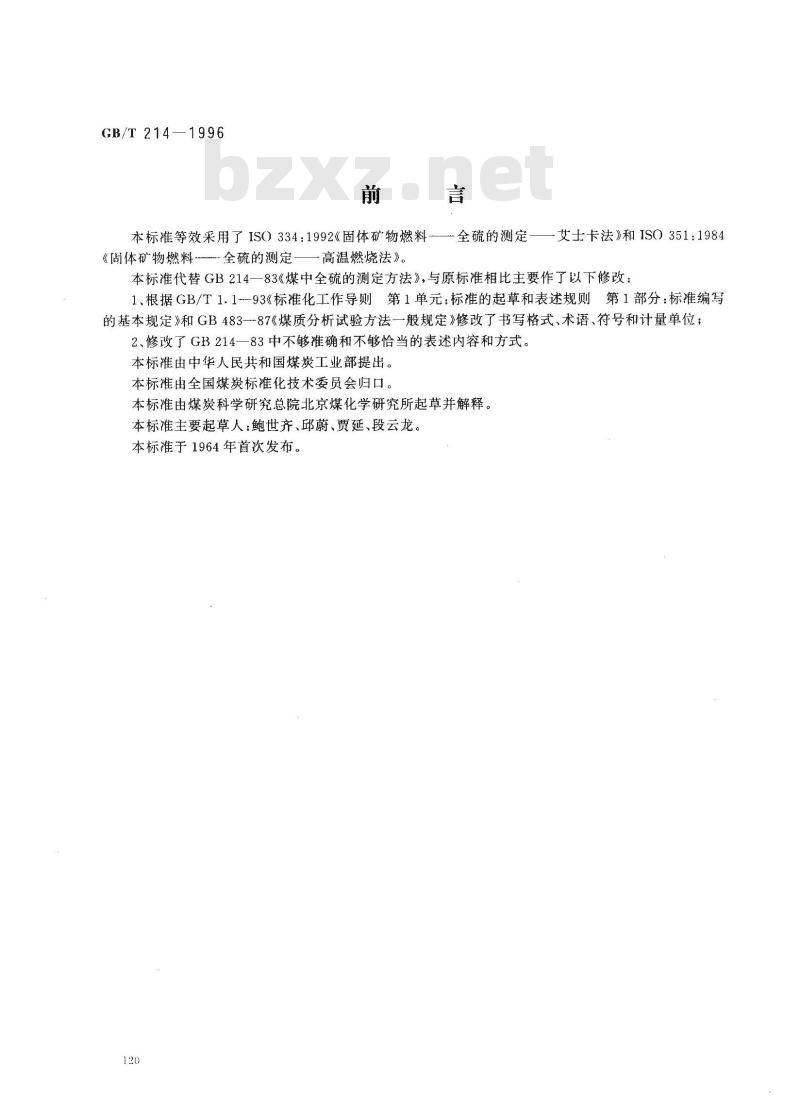 GB/T 214—1996

bzxz.net

前　言

本标准等效采用了 ISO 334：1992《固体矿物燃料——全硫的测定——艾士卡法》和 ISO 351：1984《固体矿物燃料——全硫的测定——高温燃烧法》。

本标准代替 GB 214—83《煤中全硫的测定方法》，与原标准相比主要作了以下修改：

1、根据 GB/T 1.1—93《标准化工作导则　第 1 单元：标准的起草和表述规则　第 1 部分：标准编写的基本规定》和 GB 483—87《煤质分析试验方法一般规定》修改了书写格式、术语、符号和计量单位；

2、修改了 GB 214—83 中不够准确和不够恰当的表述内容和方式。

本标准由中华人民共和国煤炭工业部提出。

本标准由全国煤炭标准化技术委员会归口。

本标准由煤炭科学研究总院北京煤化学研究所起草并解释。

本标准主要起草人：鲍世齐、邱蔚、贾延、段云龙。

本标准于 1964 年首次发布。

120